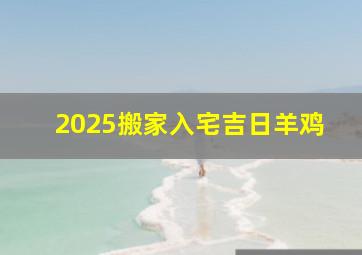 2025搬家入宅吉日羊鸡